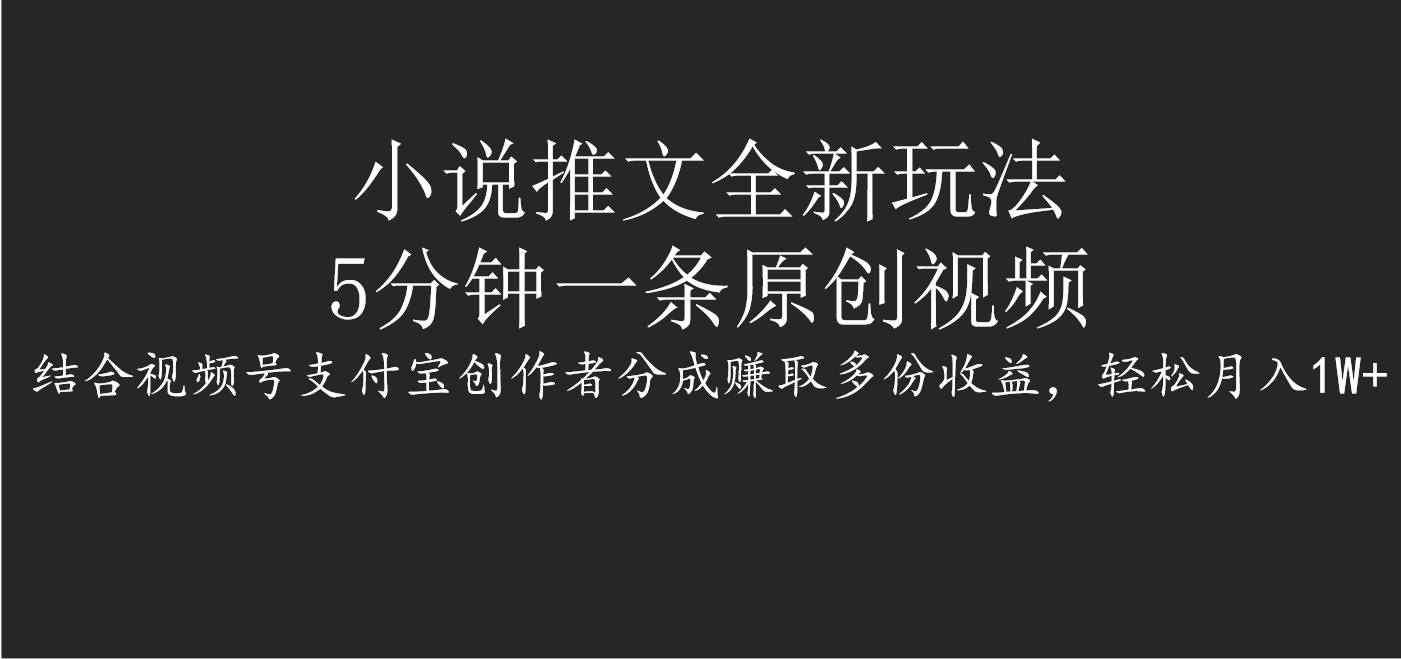 小说推文全新玩法
5分钟一条原创视频
结合视频号支付宝创作者分成赚取多份收益，轻松月入1W+